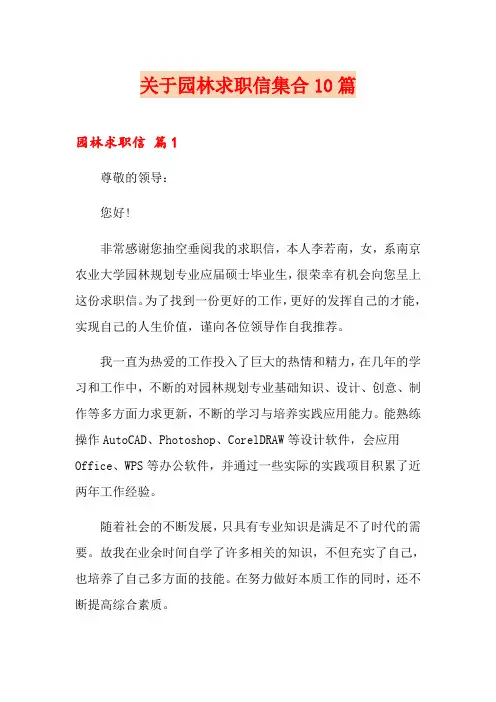 关于园林求职信集合10篇

园林求职信 篇1

尊敬的领导：

您好！

非常感谢您抽空垂阅我的求职信，本人李若南，女，系南京农业大学园林规划专业应届硕士毕业生，很荣幸有机会向您呈上这份求职信。为了找到一份更好的工作，更好的发挥自己的才能，实现自己的人生价值，谨向各位领导作自我推荐。

我一直为热爱的工作投入了巨大的热情和精力，在几年的学习和工作中，不断的对园林规划专业基础知识、设计、创意、制作等多方面力求更新，不断的学习与培养实践应用能力。能熟练操作AutoCAD、Photoshop、CorelDRAW等设计软件，会应用Office、WPS等办公软件，并通过一些实际的实践项目积累了近两年工作经验。

随着社会的不断发展，只具有专业知识是满足不了时代的需要。故我在业余时间自学了许多相关的知识，不但充实了自己，也培养了自己多方面的技能。在努力做好本质工作的同时，还不断提高综合素质。